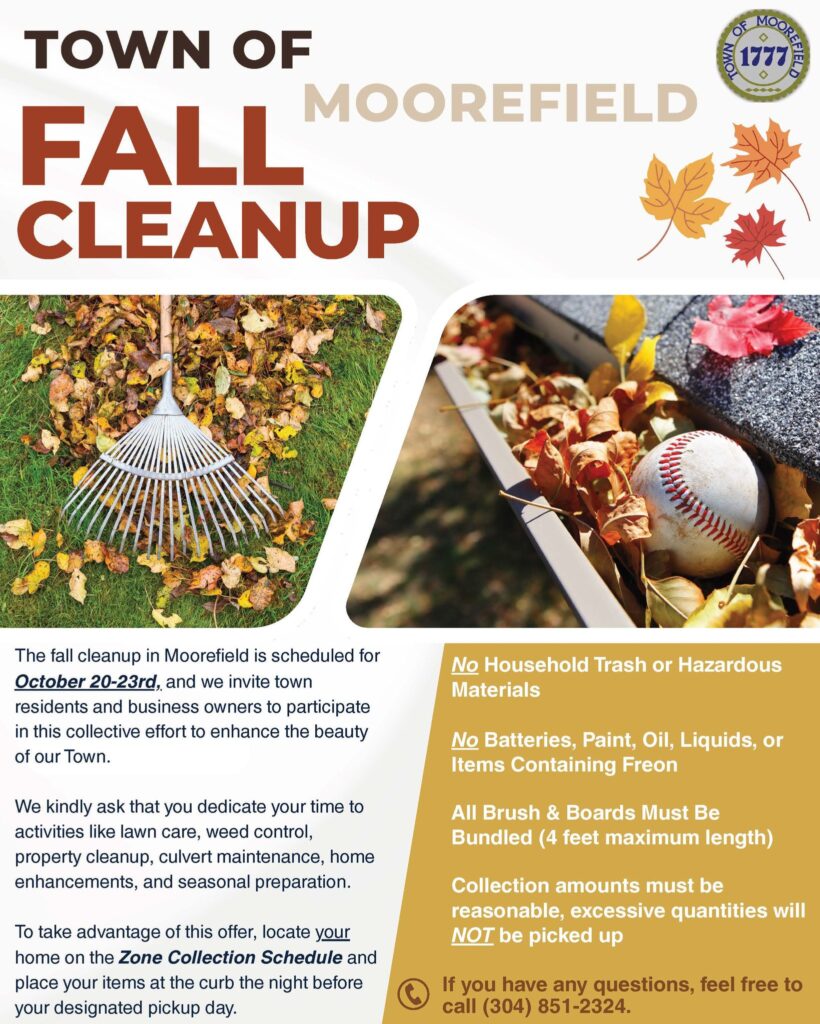 TOWN OF
MOOREFIELD
FALL
CLEANUP

TOWN OF MOOREFIELD
1777

The fall cleanup in Moorefield is scheduled for October 20-23rd, and we invite town residents and business owners to participate in this collective effort to enhance the beauty of our Town.

We kindly ask that you dedicate your time to activities like lawn care, weed control, property cleanup, culvert maintenance, home enhancements, and seasonal preparation.

To take advantage of this offer, locate your home on the Zone Collection Schedule and place your items at the curb the night before your designated pickup day.

No Household Trash or Hazardous Materials

No Batteries, Paint, Oil, Liquids, or Items Containing Freon

All Brush & Boards Must Be Bundled (4 feet maximum length)

Collection amounts must be reasonable, excessive quantities will NOT be picked up

If you have any questions, feel free to call (304) 851-2324.